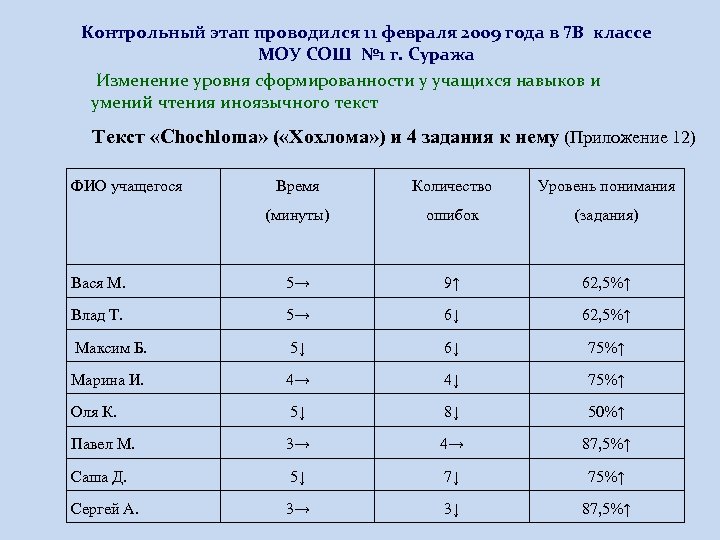 Контрольный этап проводился 11 февраля 2009 года в 7В классе МОУ СОШ №1 г. Суража

Изменение уровня сформированности у учащихся навыков и умений чтения иноязычного текст

Текст «Chochloma» («Хохлома») и 4 задания к нему (Приложение 12)

| ФИО учащегося | Время (минуты) | Количество ошибок | Уровень понимания (задания) |
|---|---|---|---|
| Вася М. | 5→ | 9↑ | 62,5%↑ |
| Влад Т. | 5→ | 6↓ | 62,5%↑ |
| Максим Б. | 5↓ | 6↓ | 75%↑ |
| Марина И. | 4→ | 4↓ | 75%↑ |
| Оля К. | 5↓ | 8↓ | 50%↑ |
| Павел М. | 3→ | 4→ | 87,5%↑ |
| Саша Д. | 5↓ | 7↓ | 75%↑ |
| Сергей А. | 3→ | 3↓ | 87,5%↑ |